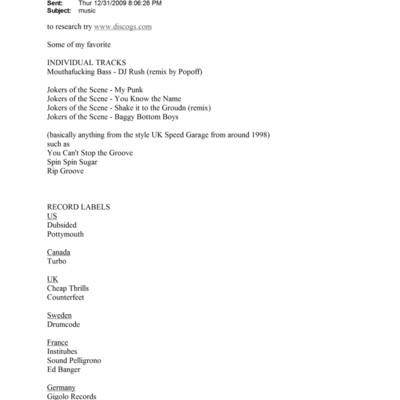 Sent: Thur 12/31/2009 8:06:26 PM
Subject: music

to research try www.discogs.com

Some of my favorite

INDIVIDUAL TRACKS
Mouthafucking Bass - DJ Rush (remix by Popoff)

Jokers of the Scene - My Punk
Jokers of the Scene - You Know the Name
Jokers of the Scene - Shake it to the Groudn (remix)
Jokers of the Scene - Baggy Bottom Boys

(basically anything from the style UK Speed Garage from around 1998)
such as
You Can't Stop the Groove
Spin Spin Sugar
Rip Groove

RECORD LABELS
US
Dubsided
Pottymouth

Canada
Turbo

UK
Cheap Thrills
Counterfeet

Sweden
Drumcode

France
Institubes
Sound Pelligrono
Ed Banger

Germany
Gigolo Records